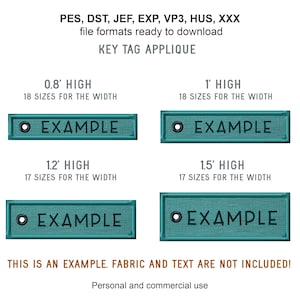 PES, DST, JEF, EXP, VP3, HUS, XXX
file formats ready to download

KEY TAG APPLIQUE

0.8' HIGH
18 SIZES FOR THE WIDTH

EXAMPLE

1' HIGH
18 SIZES FOR THE WIDTH

EXAMPLE

1.2' HIGH
17 SIZES FOR THE WIDTH

EXAMPLE

1.5' HIGH
17 SIZES FOR THE WIDTH

EXAMPLE

THIS IS AN EXAMPLE. FABRIC AND TEXT ARE NOT INCLUDED!

Personal and commercial use